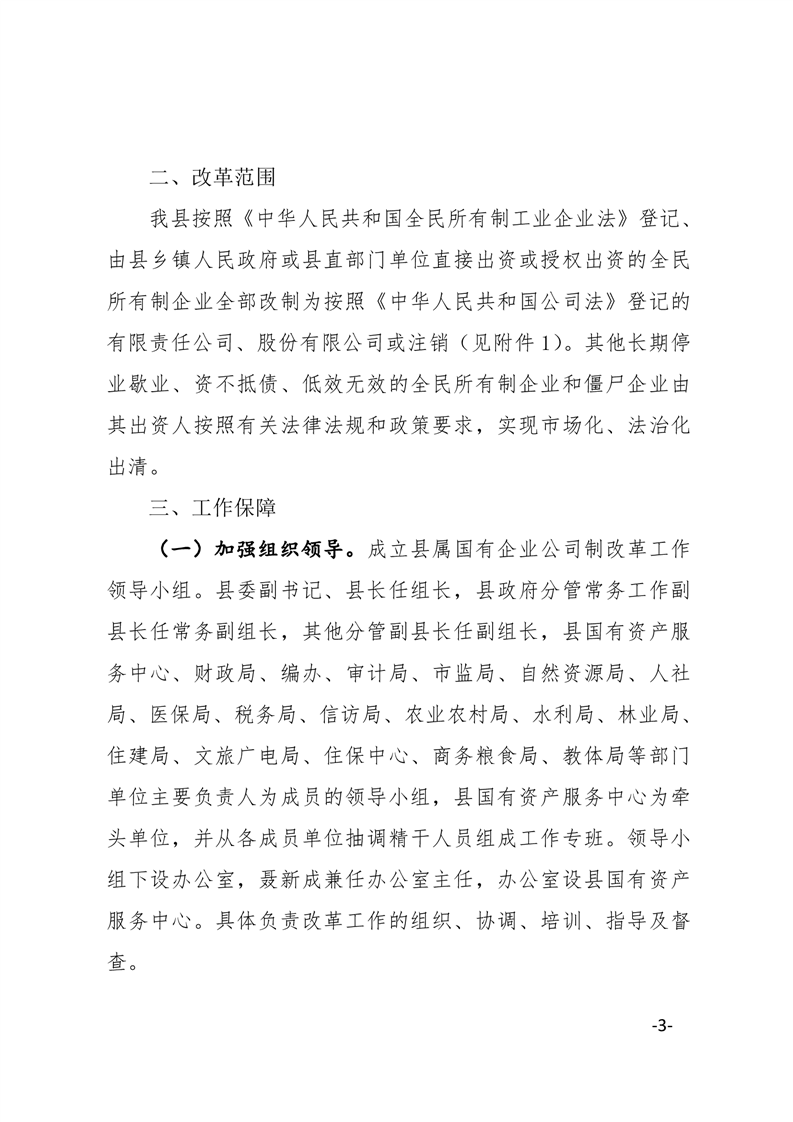 二、改革范围

我县按照《中华人民共和国全民所有制工业企业法》登记、由县乡镇人民政府或县直部门单位直接出资或授权出资的全民所有制企业全部改制为按照《中华人民共和国公司法》登记的有限责任公司、股份有限公司或注销（见附件1）。其他长期停业歇业、资不抵债、低效无效的全民所有制企业和僵尸企业由其出资人按照有关法律法规和政策要求，实现市场化、法治化出清。

三、工作保障

（一）加强组织领导。成立县属国有企业公司制改革工作领导小组。县委副书记、县长任组长，县政府分管常务工作副县长任常务副组长，其他分管副县长任副组长，县国有资产服务中心、财政局、编办、审计局、市监局、自然资源局、人社局、医保局、税务局、信访局、农业农村局、水利局、林业局、住建局、文旅广电局、住保中心、商务粮食局、教体局等部门单位主要负责人为成员的领导小组，县国有资产服务中心为牵头单位，并从各成员单位抽调精干人员组成工作专班。领导小组下设办公室，聂新成兼任办公室主任，办公室设县国有资产服务中心。具体负责改革工作的组织、协调、培训、指导及督查。

-3-